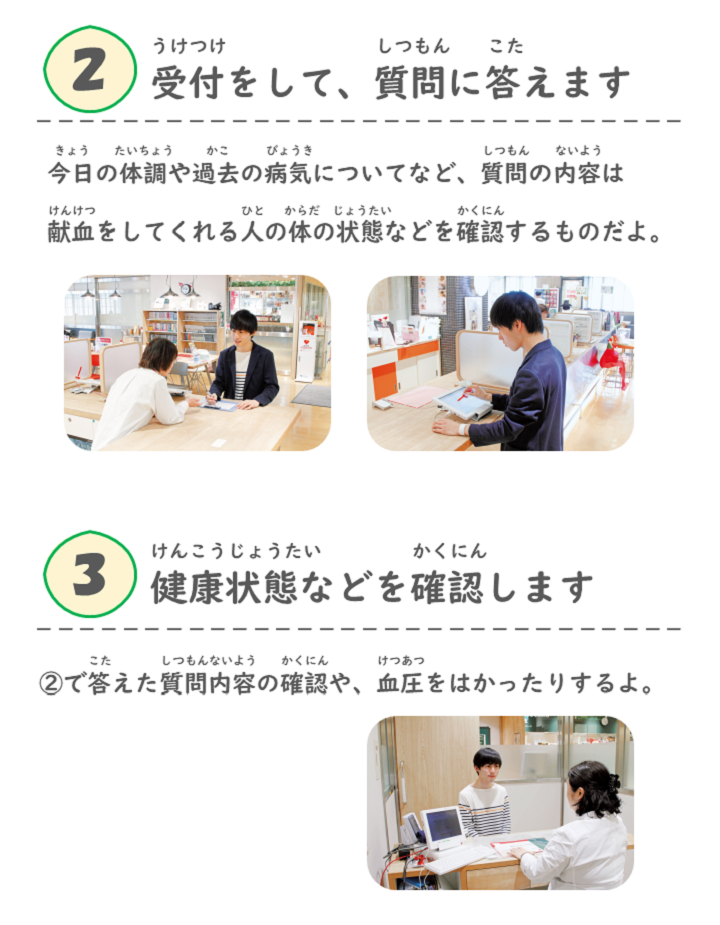 2
うけつけ　しつもん　こた
受付をして、質問に答えます

きょう　たいちょう　かこ　びょうき　しつもん　ないよう
今日の体調や過去の病気についてなど、質問の内容は
けんけつ　ひと　からだ　じょうたい　かくにん
献血をしてくれる人の体の状態などを確認するものだよ。

3
けんこうじょうたい　かくにん
健康状態などを確認します

こた　しつもんないよう　かくにん　けつあつ
②で答えた質問内容の確認や、血圧をはかったりするよ。